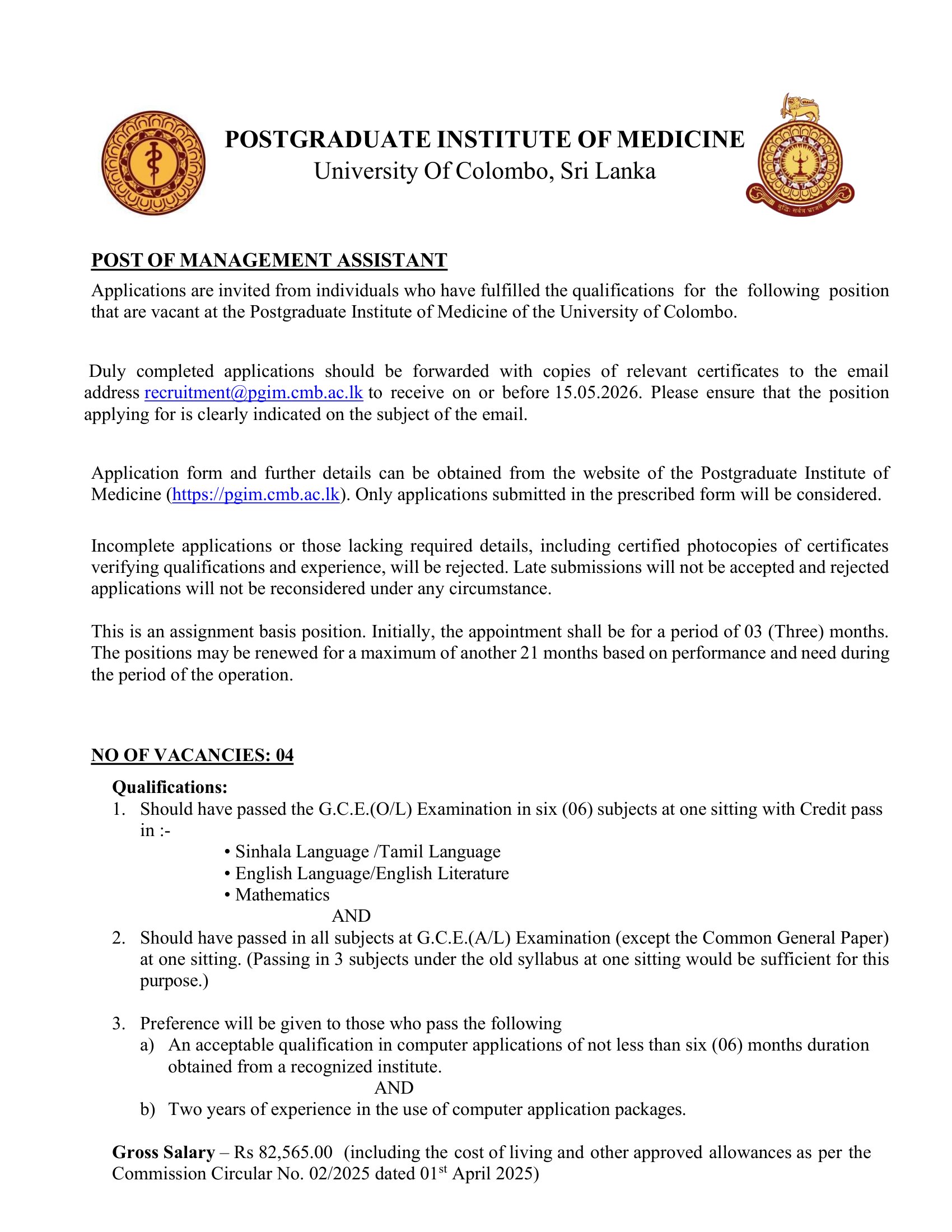 POSTGRADUATE INSTITUTE OF MEDICINE
University Of Colombo, Sri Lanka

POST OF MANAGEMENT ASSISTANT

Applications are invited from individuals who have fulfilled the qualifications for the following position that are vacant at the Postgraduate Institute of Medicine of the University of Colombo.

Duly completed applications should be forwarded with copies of relevant certificates to the email address recruitment@pgim.cmb.ac.lk to receive on or before 15.05.2026. Please ensure that the position applying for is clearly indicated on the subject of the email.

Application form and further details can be obtained from the website of the Postgraduate Institute of Medicine (https://pgim.cmb.ac.lk). Only applications submitted in the prescribed form will be considered.

Incomplete applications or those lacking required details, including certified photocopies of certificates verifying qualifications and experience, will be rejected. Late submissions will not be accepted and rejected applications will not be reconsidered under any circumstance.

This is an assignment basis position. Initially, the appointment shall be for a period of 03 (Three) months. The positions may be renewed for a maximum of another 21 months based on performance and need during the period of the operation.

NO OF VACANCIES: 04

Qualifications:
1. Should have passed the G.C.E.(O/L) Examination in six (06) subjects at one sitting with Credit pass in :-
• Sinhala Language /Tamil Language
• English Language/English Literature
• Mathematics
AND
2. Should have passed in all subjects at G.C.E.(A/L) Examination (except the Common General Paper) at one sitting. (Passing in 3 subjects under the old syllabus at one sitting would be sufficient for this purpose.)

3. Preference will be given to those who pass the following
a) An acceptable qualification in computer applications of not less than six (06) months duration obtained from a recognized institute.
AND
b) Two years of experience in the use of computer application packages.

Gross Salary – Rs 82,565.00 (including the cost of living and other approved allowances as per the Commission Circular No. 02/2025 dated 01$^{st}$ April 2025)